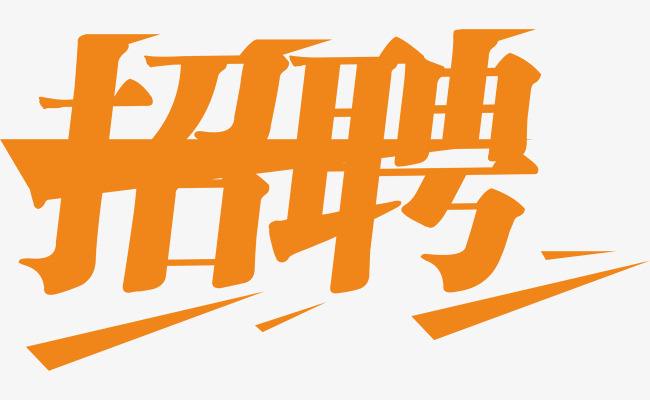 招聘